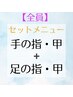 【全員】
セットメニュー
手の指・甲
+
足の指・甲